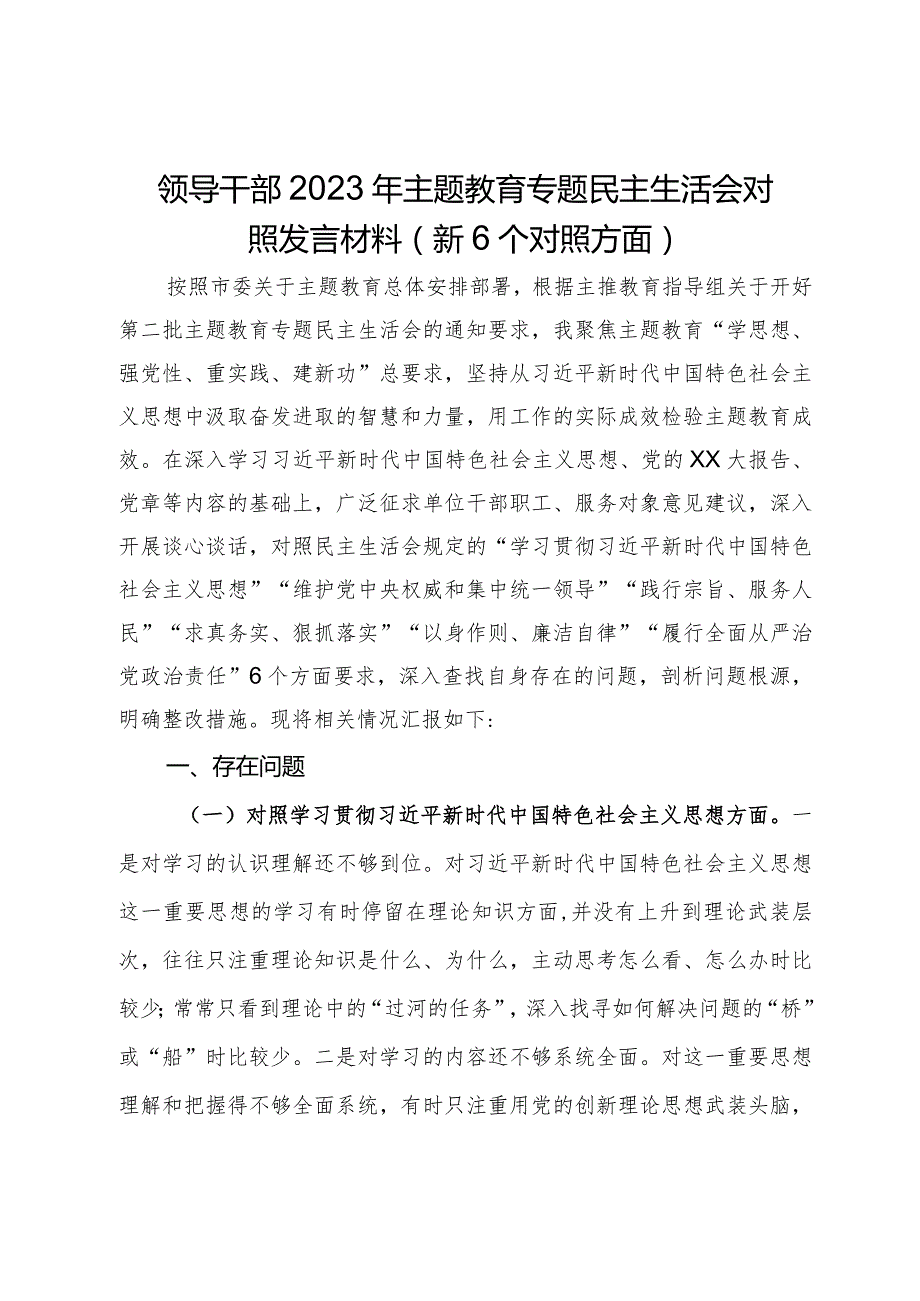 领导干部2023年主题教育专题民主生活会对照发言材料（新6个对照方面）

按照市委关于主题教育总体安排部署，根据主推教育指导组关于开好第二批主题教育专题民主生活会的通知要求，我聚焦主题教育“学思想、强党性、重实践、建新功”总要求，坚持从习近平新时代中国特色社会主义思想中汲取奋发进取的智慧和力量，用工作的实际成效检验主题教育成效。在深入学习习近平新时代中国特色社会主义思想、党的XX大报告、党章等内容的基础上，广泛征求单位干部职工、服务对象意见建议，深入开展谈心谈话，对照民主生活会规定的“学习贯彻习近平新时代中国特色社会主义思想”“维护党中央权威和集中统一领导”“践行宗旨、服务人民”“求真务实、狠抓落实”“以身作则、廉洁自律”“履行全面从严治党政治责任”6个方面要求，深入查找自身存在的问题，剖析问题根源，明确整改措施。现将相关情况汇报如下：

一、存在问题

（一）对照学习贯彻习近平新时代中国特色社会主义思想方面。一是对学习的认识理解还不够到位。对习近平新时代中国特色社会主义思想这一重要思想的学习有时停留在理论知识方面，并没有上升到理论武装层次，往往只注重理论知识是什么、为什么，主动思考怎么看、怎么办时比较少；常常只看到理论中的“过河的任务”，深入找寻如何解决问题的“桥”或“船”时比较少。二是对学习的内容还不够系统全面。对这一重要思想理解和把握得不够全面系统，有时只注重用党的创新理论思想武装头脑，